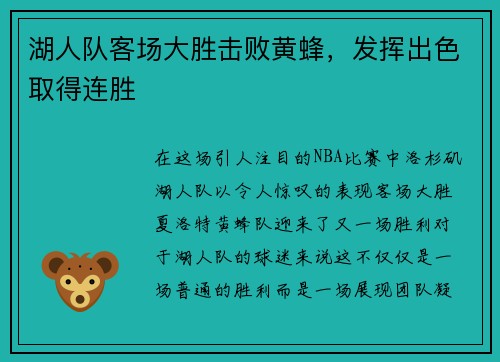 湖人队客场大胜击败黄蜂，发挥出色取得连胜

在这场引人注目的NBA比赛中洛杉矶湖人队以令人惊叹的表现客场大胜夏洛特黄蜂队迎来了又一场胜利对于湖人队的球迷来说这不仅仅是一场普通的胜利而是一场展现团队凝